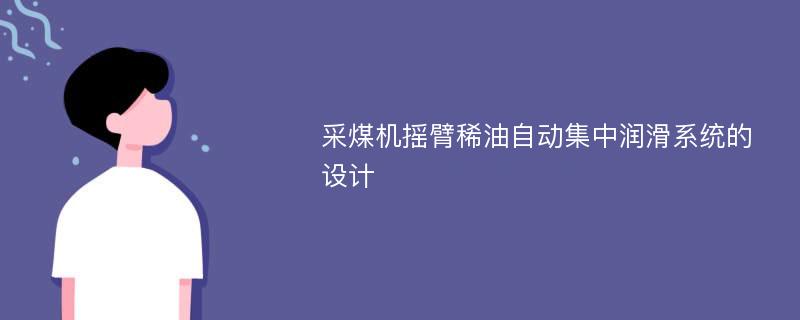 采煤机摇臂稀油自动集中润滑系统的设计